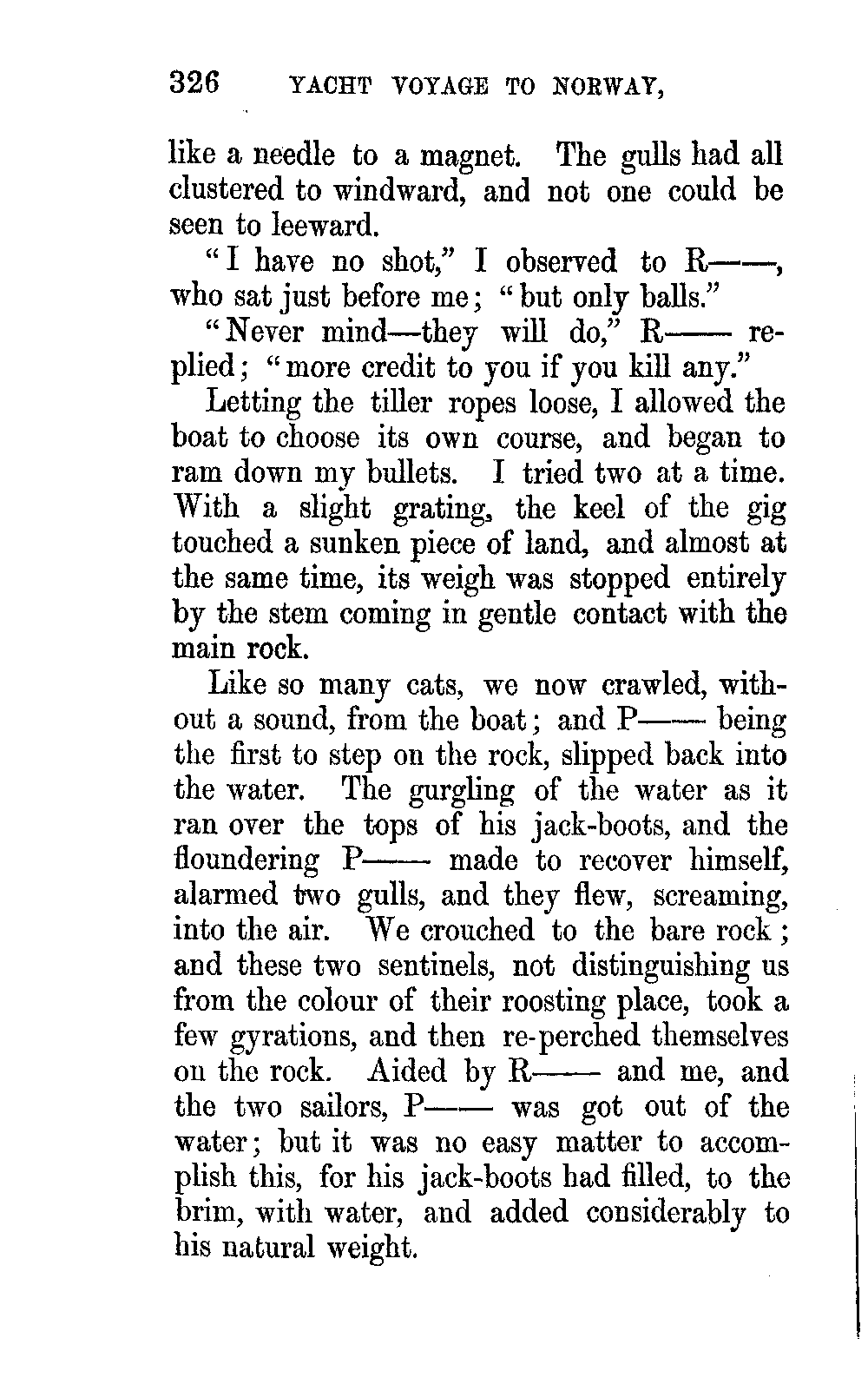 326 YACHT VOYAGE TO NORWAY,

like a needle to a magnet. The gulls had all clustered to windward, and not one could be seen to leeward.

"I have no shot," I observed to R——, who sat just before me; "but only balls."

"Never mind—they will do," R—— replied; "more credit to you if you kill any."

Letting the tiller ropes loose, I allowed the boat to choose its own course, and began to ram down my bullets. I tried two at a time. With a slight grating, the keel of the gig touched a sunken piece of land, and almost at the same time, its weigh was stopped entirely by the stem coming in gentle contact with the main rock.

Like so many cats, we now crawled, without a sound, from the boat; and P—— being the first to step on the rock, slipped back into the water. The gurgling of the water as it ran over the tops of his jack-boots, and the floundering P—— made to recover himself, alarmed two gulls, and they flew, screaming, into the air. We crouched to the bare rock; and these two sentinels, not distinguishing us from the colour of their roosting place, took a few gyrations, and then re-perched themselves on the rock. Aided by R—— and me, and the two sailors, P—— was got out of the water; but it was no easy matter to accomplish this, for his jack-boots had filled, to the brim, with water, and added considerably to his natural weight.